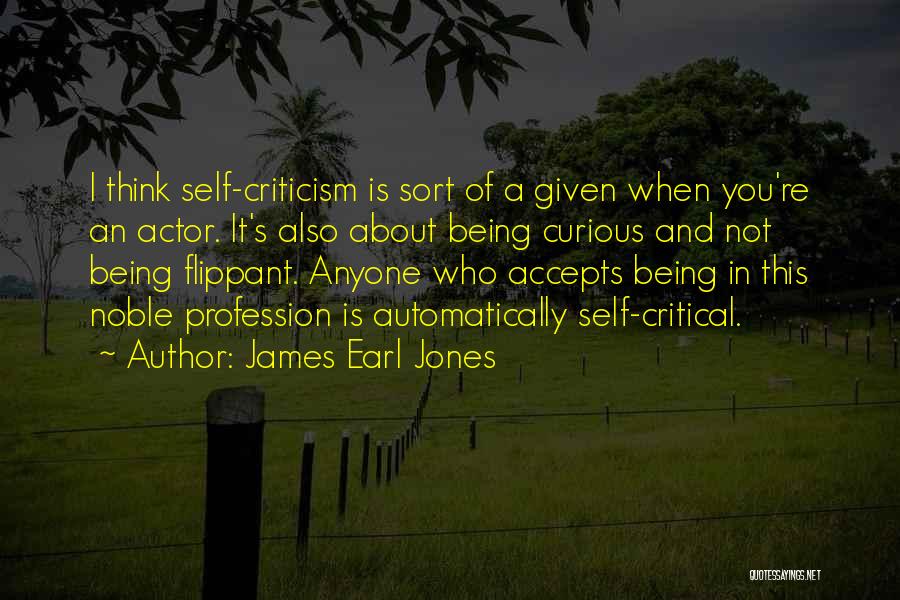 I think self-criticism is sort of a given when you're an actor. It's also about being curious and not being flippant. Anyone who accepts being in this noble profession is automatically self-critical.
~ Author: James Earl Jones

QUOTESSAYINGS.NET